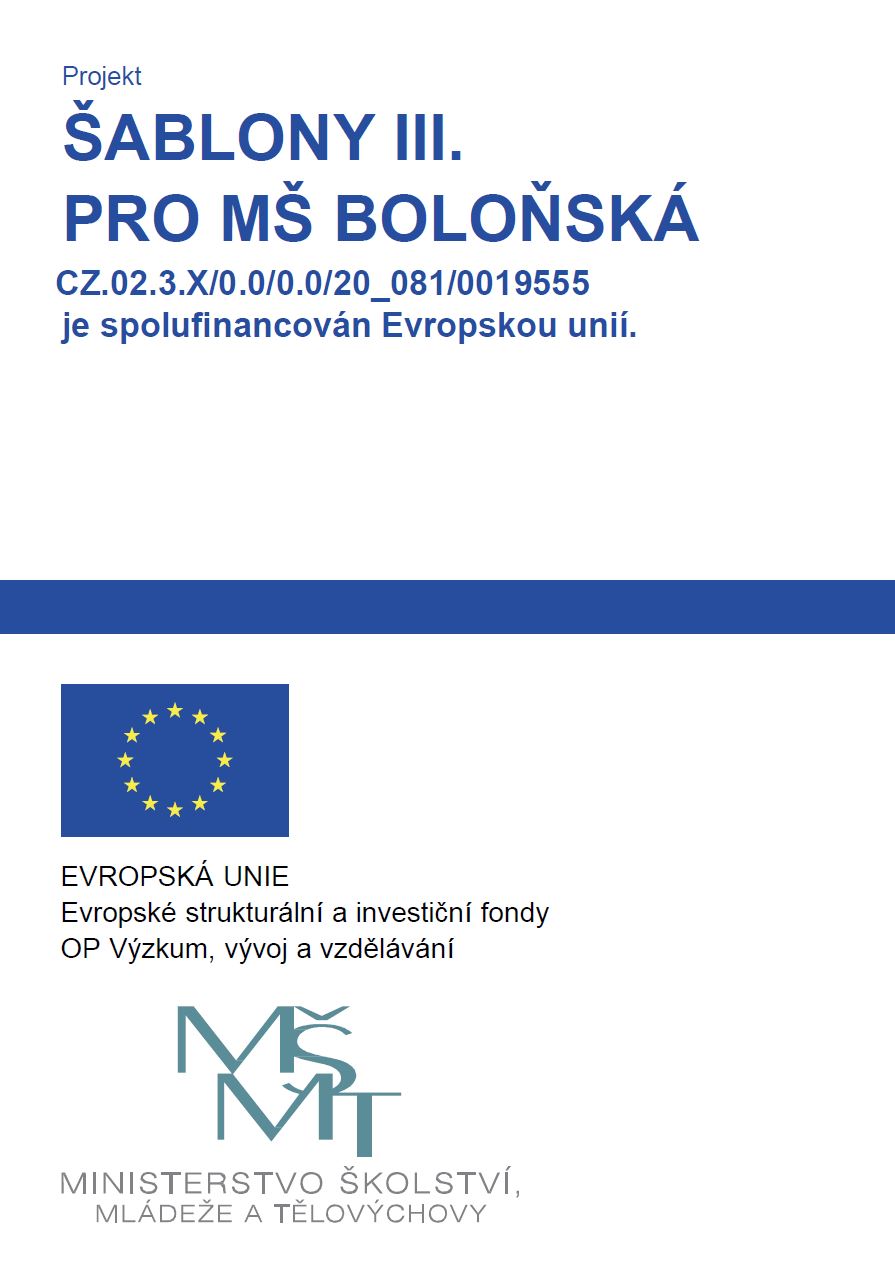 Projekt

ŠABLONY III.
PRO MŠ BOLOŇSKÁ

CZ.02.3.X/0.0/0.0/20_081/0019555
je spolufinancován Evropskou unií.

EVROPSKÁ UNIE
Evropské strukturální a investiční fondy
OP Výzkum, vývoj a vzdělávání

MŠMT

MINISTERSTVO ŠKOLSTVÍ,
MLÁDEŽE A TĚLOVÝCHOVY